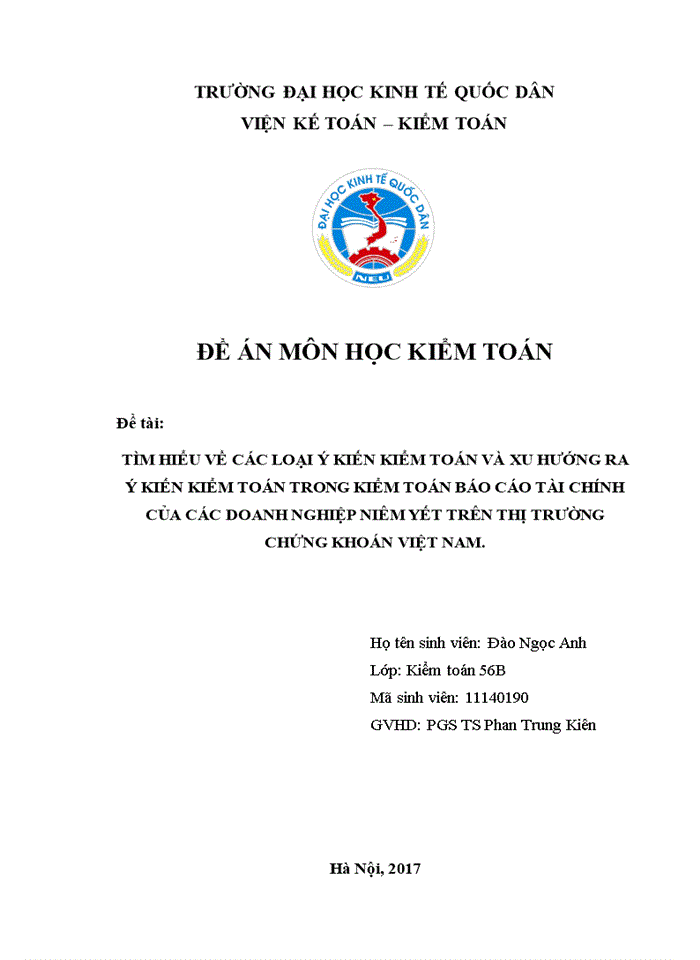 TRƯỜNG ĐẠI HỌC KINH TẾ QUỐC DÂN
VIỆN KẾ TOÁN – KIỂM TOÁN

ĐẠI HỌC KINH TẾ QUỐC DÂN
NEU

ĐỀ ÁN MÔN HỌC KIỂM TOÁN

Đề tài:

TÌM HIỂU VỀ CÁC LOẠI Ý KIẾN KIỂM TOÁN VÀ XU HƯỚNG RA Ý KIẾN KIỂM TOÁN TRONG KIỂM TOÁN BÁO CÁO TÀI CHÍNH CỦA CÁC DOANH NGHIỆP NIÊM YẾT TRÊN THỊ TRƯỜNG CHỨNG KHOÁN VIỆT NAM.

Họ tên sinh viên: Đào Ngọc Anh
Lớp: Kiểm toán 56B
Mã sinh viên: 11140190
GVHD: PGS TS Phan Trung Kiên

Hà Nội, 2017